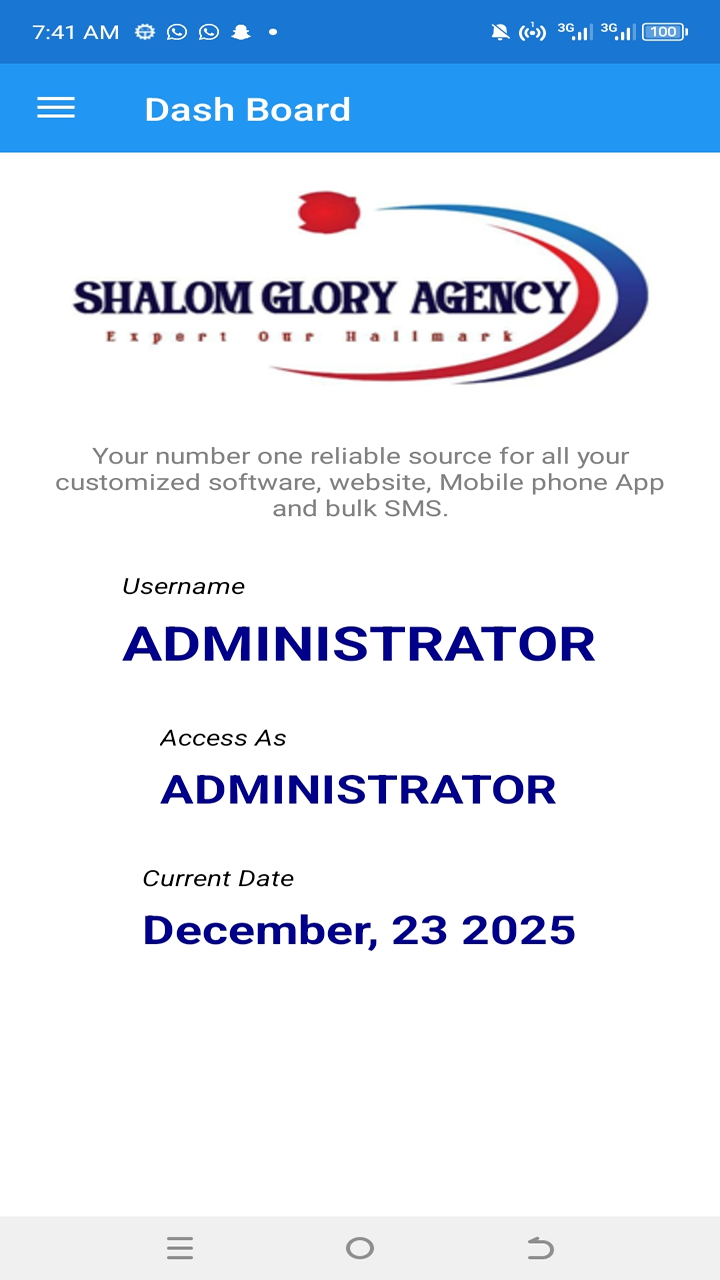 7:41 AM

3G 3G 100

Dash Board

SHALOM GLORY AGENCY
Expert Our Hallmark

Your number one reliable source for all your customized software, website, Mobile phone App and bulk SMS.

Username
ADMINISTRATOR

Access As
ADMINISTRATOR

Current Date
December, 23 2025